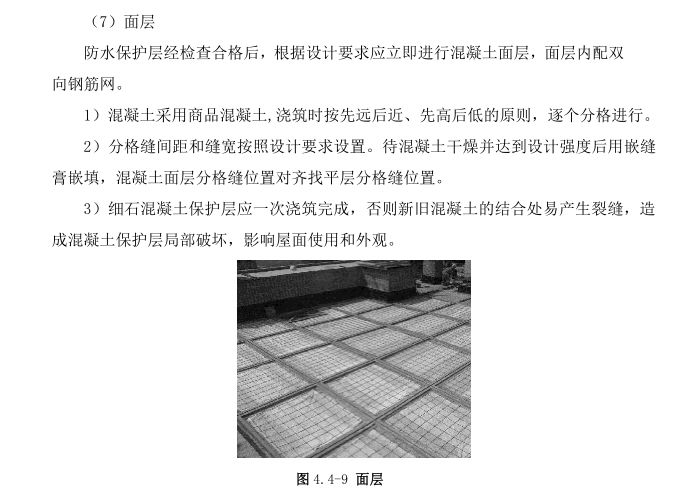 （7）面层

防水保护层经检查合格后，根据设计要求应立即进行混凝土面层，面层内配双向钢筋网。

1）混凝土采用商品混凝土,浇筑时按先远后近、先高后低的原则，逐个分格进行。

2）分格缝间距和缝宽按照设计要求设置。待混凝土干燥并达到设计强度后用嵌缝膏嵌填，混凝土面层分格缝位置对齐找平层分格缝位置。

3）细石混凝土保护层应一次浇筑完成，否则新旧混凝土的结合处易产生裂缝，造成混凝土保护层局部破坏，影响屋面使用和外观。

图 4.4-9 面层